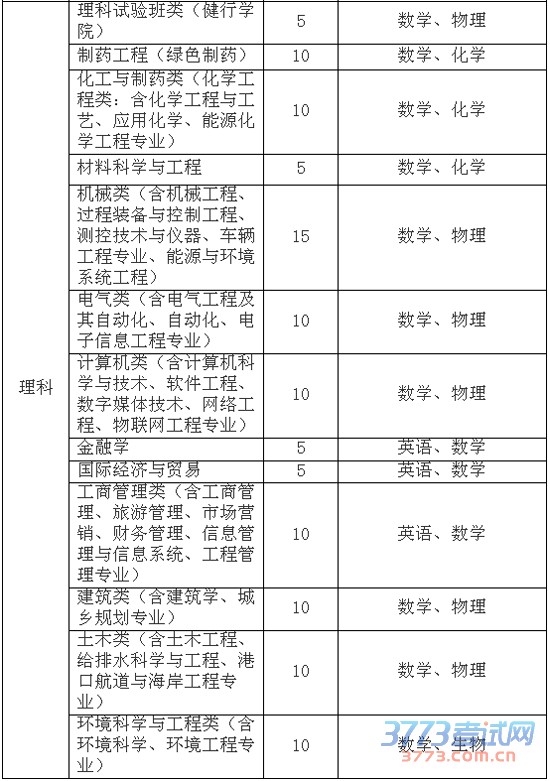 | 理科 | 理科试验班类（健行学院） | 5 | 数学、物理 |
|---|---|---|---|
| | 制药工程（绿色制药） | 10 | 数学、化学 |
| | 化工与制药类（化学工程类：含化学工程与工艺、应用化学、能源化学工程专业） | 10 | 数学、化学 |
| | 材料科学与工程 | 5 | 数学、化学 |
| | 机械类（含机械工程、过程装备与控制工程、测控技术与仪器、车辆工程专业、能源与环境系统工程） | 15 | 数学、物理 |
| | 电气类（含电气工程及其自动化、自动化、电子信息工程专业） | 10 | 数学、物理 |
| | 计算机类（含计算机科学与技术、软件工程、数字媒体技术、网络工程、物联网工程专业） | 10 | 数学、物理 |
| | 金融学 | 5 | 英语、数学 |
| | 国际经济与贸易 | 5 | 英语、数学 |
| | 工商管理类（含工商管理、旅游管理、市场营销、财务管理、信息管理与信息系统、工程管理专业） | 10 | 英语、数学 |
| | 建筑类（含建筑学、城乡规划专业） | 10 | 数学、物理 |
| | 土木类（含土木工程、给排水科学与工程、港口航道与海岸工程专业） | 10 | 数学、物理 |
| | 环境科学与工程类（含环境科学、环境工程专业） | 10 | 数学、生物 |

3773考试网
3773.com.cn